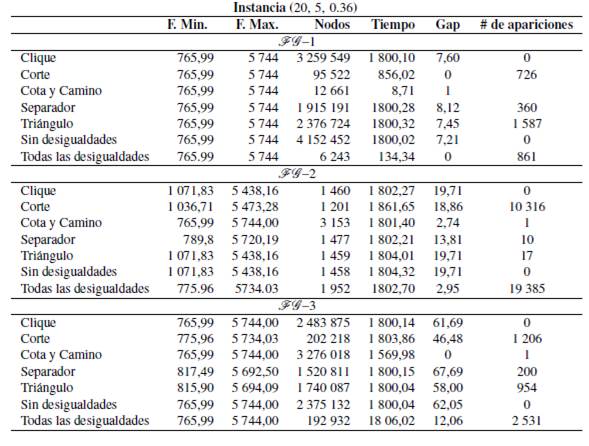 Instancia (20, 5, 0.36)

| | F. Min. | F. Max. | Nodos | Tiempo | Gap | # de apariciones |
|---|---|---|---|---|---|---|
| | | | $\mathscr{FG}$–1 | | | |
| Clique | 765,99 | 5 744 | 3 259 549 | 1 800,10 | 7,60 | 0 |
| Corte | 765,99 | 5 744 | 95 522 | 856,02 | 0 | 726 |
| Cota y Camino | 765,99 | 5 744 | 12 661 | 8,71 | 1 | |
| Separador | 765,99 | 5 744 | 1 915 191 | 1800,28 | 8,12 | 360 |
| Triángulo | 765,99 | 5 744 | 2 376 724 | 1800,32 | 7,45 | 1 587 |
| Sin desigualdades | 765,99 | 5 744 | 4 152 452 | 1800,02 | 7,21 | 0 |
| Todas las desigualdades | 765.99 | 5 744 | 6 243 | 134,34 | 0 | 861 |
| | | | $\mathscr{FG}$–2 | | | |
| Clique | 1 071,83 | 5 438,16 | 1 460 | 1 802,27 | 19,71 | 0 |
| Corte | 1 036,71 | 5 473,28 | 1 201 | 1 861,65 | 18,86 | 10 316 |
| Cota y Camino | 765,99 | 5 744,00 | 3 153 | 1 801,40 | 2,74 | 1 |
| Separador | 789,8 | 5 720,19 | 1 477 | 1 802,21 | 13,81 | 10 |
| Triángulo | 1 071,83 | 5 438,16 | 1 459 | 1 804,01 | 19,71 | 17 |
| Sin desigualdades | 1 071,83 | 5 438,16 | 1 458 | 1 804,32 | 19,71 | 0 |
| Todas las desigualdades | 775.96 | 5734.03 | 1 952 | 1802,70 | 2,95 | 19 385 |
| | | | $\mathscr{FG}$–3 | | | |
| Clique | 765,99 | 5 744,00 | 2 483 875 | 1 800,14 | 61,69 | 0 |
| Corte | 775,96 | 5 734,03 | 202 218 | 1 803,86 | 46,48 | 1 206 |
| Cota y Camino | 765,99 | 5 744,00 | 3 276 018 | 1 569,98 | 0 | 1 |
| Separador | 817,49 | 5 692,50 | 1 520 811 | 1 800,15 | 67,69 | 200 |
| Triángulo | 815,90 | 5 694,09 | 1 740 087 | 1 800,04 | 58,00 | 954 |
| Sin desigualdades | 765,99 | 5 744,00 | 2 375 132 | 1 800,04 | 62,05 | 0 |
| Todas las desigualdades | 765,99 | 5 744,00 | 192 932 | 18 06,02 | 12,06 | 2 531 |